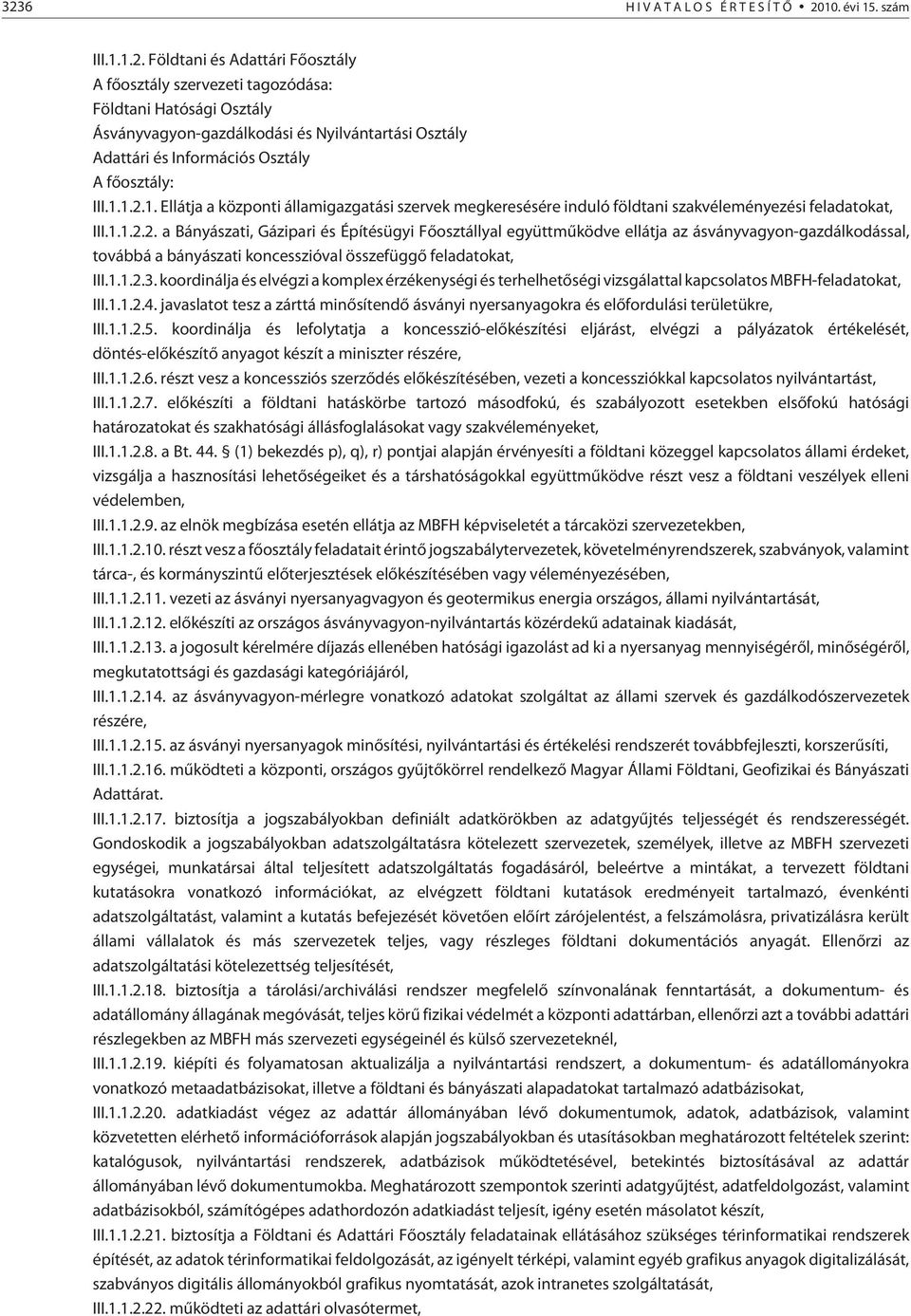 3236 HIVATALOS ÉRTESÍTŐ • 2010. évi 15. szám

III.1.1.2. Földtani és Adattári Főosztály
A főosztály szervezeti tagozódása:
Földtani Hatósági Osztály
Ásványvagyon-gazdálkodási és Nyilvántartási Osztály
Adattári és Információs Osztály
A főosztály:
III.1.1.2.1. Ellátja a központi államigazgatási szervek megkeresésére induló földtani szakvéleményezési feladatokat,
III.1.1.2.2. a Bányászati, Gázipari és Építésügyi Főosztállyal együttműködve ellátja az ásványvagyon-gazdálkodással, továbbá a bányászati koncesszióval összefüggő feladatokat,
III.1.1.2.3. koordinálja és elvégzi a komplex érzékenységi és terhelhetőségi vizsgálattal kapcsolatos MBFH-feladatokat,
III.1.1.2.4. javaslatot tesz a zárttá minősítendő ásványi nyersanyagokra és előfordulási területükre,
III.1.1.2.5. koordinálja és lefolytatja a koncesszió-előkészítési eljárást, elvégzi a pályázatok értékelését, döntés-előkészítő anyagot készít a miniszter részére,
III.1.1.2.6. részt vesz a koncessziós szerződés előkészítésében, vezeti a koncessziókkal kapcsolatos nyilvántartást,
III.1.1.2.7. előkészíti a földtani hatáskörbe tartozó másodfokú, és szabályozott esetekben elsőfokú hatósági határozatokat és szakhatósági állásfoglalásokat vagy szakvéleményeket,
III.1.1.2.8. a Bt. 44. § (1) bekezdés p), q), r) pontjai alapján érvényesíti a földtani közeggel kapcsolatos állami érdeket, vizsgálja a hasznosítási lehetőségeiket és a társhatóságokkal együttműködve részt vesz a földtani veszélyek elleni védelemben,
III.1.1.2.9. az elnök megbízása esetén ellátja az MBFH képviseletét a tárcaközi szervezetekben,
III.1.1.2.10. részt vesz a főosztály feladatait érintő jogszabálytervezetek, követelményrendszerek, szabványok, valamint tárca-, és kormányszintű előterjesztések előkészítésében vagy véleményezésében,
III.1.1.2.11. vezeti az ásványi nyersanyagvagyon és geotermikus energia országos, állami nyilvántartását,
III.1.1.2.12. előkészíti az országos ásványvagyon-nyilvántartás közérdekű adatainak kiadását,
III.1.1.2.13. a jogosult kérelmére díjazás ellenében hatósági igazolást ad ki a nyersanyag mennyiségéről, minőségéről, megkutatottsági és gazdasági kategóriájáról,
III.1.1.2.14. az ásványvagyon-mérlegre vonatkozó adatokat szolgáltat az állami szervek és gazdálkodószervezetek részére,
III.1.1.2.15. az ásványi nyersanyagok minősítési, nyilvántartási és értékelési rendszerét továbbfejleszti, korszerűsíti,
III.1.1.2.16. működteti a központi, országos gyűjtőkörrel rendelkező Magyar Állami Földtani, Geofizikai és Bányászati Adattárat.
III.1.1.2.17. biztosítja a jogszabályokban definiált adatkörökben az adatgyűjtés teljességét és rendszerességét. Gondoskodik a jogszabályokban adatszolgáltatásra kötelezett szervezetek, személyek, illetve az MBFH szervezeti egységei, munkatársai által teljesített adatszolgáltatás fogadásáról, beleértve a mintákat, a tervezett földtani kutatásokra vonatkozó információkat, az elvégzett földtani kutatások eredményeit tartalmazó, évenkénti adatszolgáltatást, valamint a kutatás befejezését követően előírt zárójelentést, a felszámolásra, privatizálásra került állami vállalatok és más szervezetek teljes, vagy részleges földtani dokumentációs anyagát. Ellenőrzi az adatszolgáltatási kötelezettség teljesítését,
III.1.1.2.18. biztosítja a tárolási/archiválási rendszer megfelelő színvonalának fenntartását, a dokumentum- és adatállomány állagának megóvását, teljes körű fizikai védelmét a központi adattárban, ellenőrzi azt a további adattári részlegekben az MBFH más szervezeti egységeinél és külső szervezeteknél,
III.1.1.2.19. kiépíti és folyamatosan aktualizálja a nyilvántartási rendszert, a dokumentum- és adatállományokra vonatkozó metaadatbázisokat, illetve a földtani és bányászati alapadatokat tartalmazó adatbázisokat,
III.1.1.2.20. adatkiadást végez az adattár állományában lévő dokumentumok, adatok, adatbázisok, valamint közvetetten elérhető információforrások alapján jogszabályokban és utasításokban meghatározott feltételek szerint: katalógusok, nyilvántartási rendszerek, adatbázisok működtetésével, betekintés biztosításával az adattár állományában lévő dokumentumokba. Meghatározott szempontok szerinti adatgyűjtést, adatfeldolgozást, valamint adatbázisokból, számítógépes adathordozón adatkiadást teljesít, igény esetén másolatot készít,
III.1.1.2.21. biztosítja a Földtani és Adattári Főosztály feladatainak ellátásához szükséges térinformatikai rendszerek építését, az adatok térinformatikai feldolgozását, az igényelt térképi, valamint egyéb grafikus anyagok digitalizálását, szabványos digitális állományokból grafikus nyomtatását, azok intranetes szolgáltatását,
III.1.1.2.22. működteti az adattári olvasótermet,